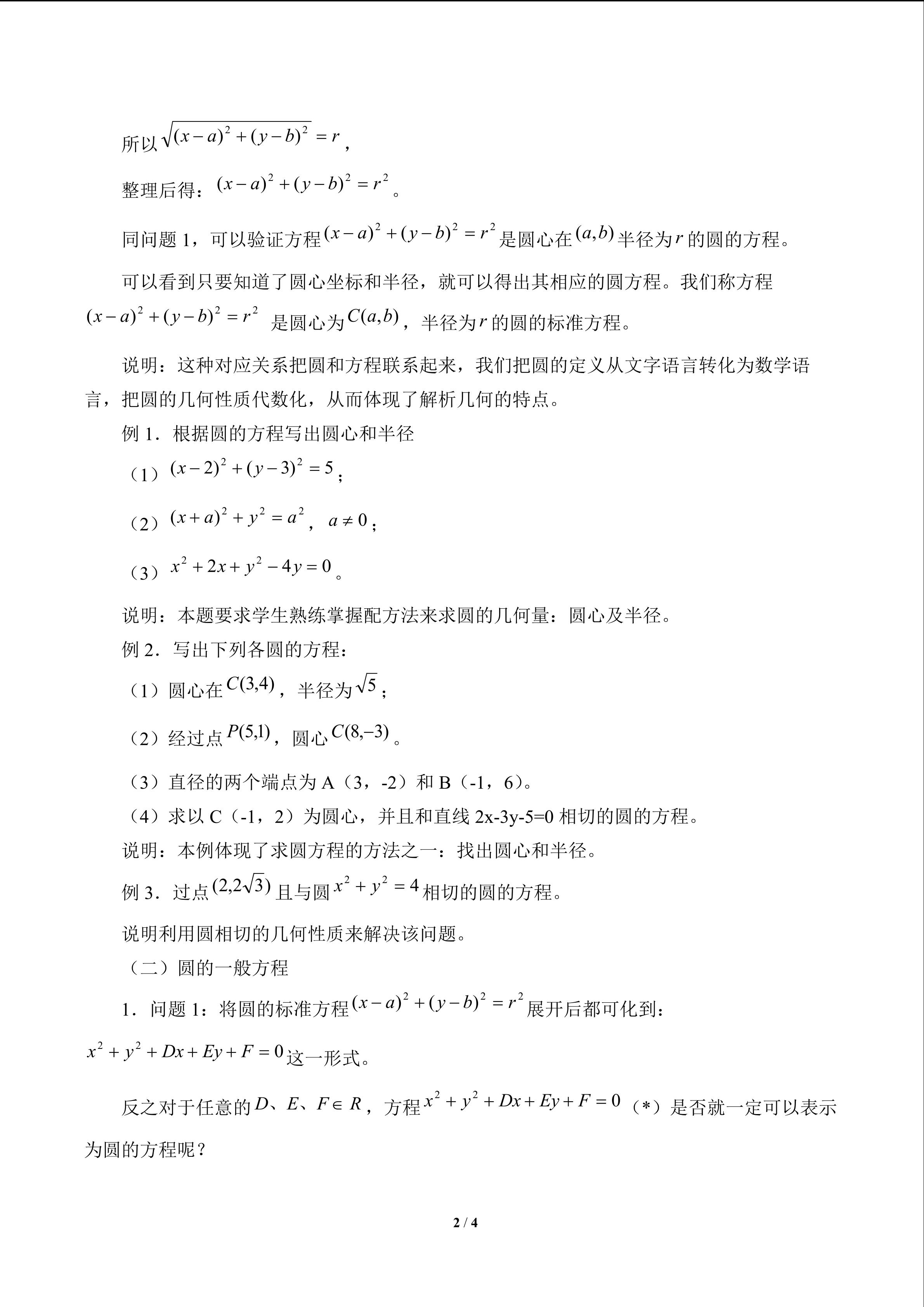 所以$\sqrt{(x-a)^2+(y-b)^2}=r$，

整理后得：$(x-a)^2+(y-b)^2=r^2$。

同问题1，可以验证方程$(x-a)^2+(y-b)^2=r^2$是圆心在$(a,b)$半径为$r$的圆的方程。

可以看到只要知道了圆心坐标和半径，就可以得出其相应的圆方程。我们称方程$(x-a)^2+(y-b)^2=r^2$是圆心为$C(a,b)$，半径为$r$的圆的标准方程。

说明：这种对应关系把圆和方程联系起来，我们把圆的定义从文字语言转化为数学语言，把圆的几何性质代数化，从而体现了解析几何的特点。

例1．根据圆的方程写出圆心和半径

（1）$(x-2)^2+(y-3)^2=5$；

（2）$(x+a)^2+y^2=a^2$，$a\neq 0$；

（3）$x^2+2x+y^2-4y=0$。

说明：本题要求学生熟练掌握配方法来求圆的几何量：圆心及半径。

例2．写出下列各圆的方程：

（1）圆心在$C(3,4)$，半径为$\sqrt{5}$；

（2）经过点$P(5,1)$，圆心$C(8,-3)$。

（3）直径的两个端点为A（3，-2）和B（-1，6）。

（4）求以C（-1，2）为圆心，并且和直线2x-3y-5=0相切的圆的方程。

说明：本例体现了求圆方程的方法之一：找出圆心和半径。

例3．过点$(2,2\sqrt{3})$且与圆$x^2+y^2=4$相切的圆的方程。

说明利用圆相切的几何性质来解决该问题。

（二）圆的一般方程

1．问题1：将圆的标准方程$(x-a)^2+(y-b)^2=r^2$展开后都可化到：$x^2+y^2+Dx+Ey+F=0$这一形式。

反之对于任意的$D、E、F\in R$，方程$x^2+y^2+Dx+Ey+F=0$（*）是否就一定可以表示为圆的方程呢？

2 / 4